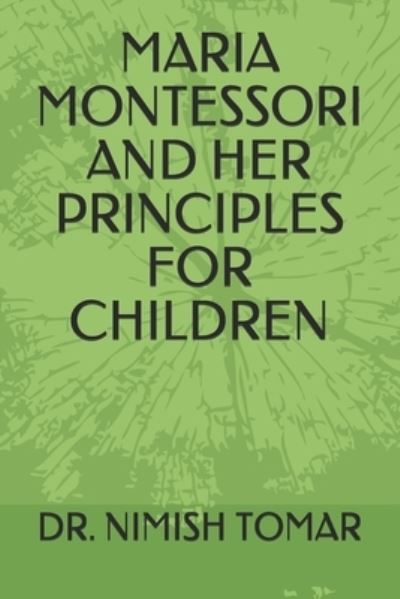 MARIA MONTESSORI AND HER PRINCIPLES FOR CHILDREN

DR. NIMISH TOMAR